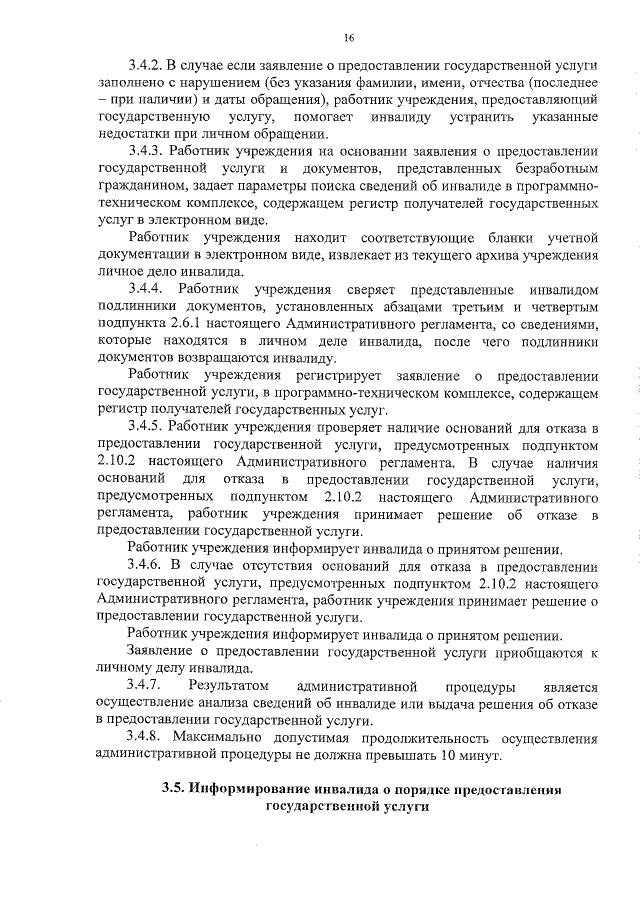 16

3.4.2. В случае если заявление о предоставлении государственной услуги заполнено с нарушением (без указания фамилии, имени, отчества (последнее – при наличии) и даты обращения), работник учреждения, предоставляющий государственную услугу, помогает инвалиду устранить указанные недостатки при личном обращении.

3.4.3. Работник учреждения на основании заявления о предоставлении государственной услуги и документов, представленных безработным гражданином, задает параметры поиска сведений об инвалиде в программно-техническом комплексе, содержащем регистр получателей государственных услуг в электронном виде.

Работник учреждения находит соответствующие бланки учетной документации в электронном виде, извлекает из текущего архива учреждения личное дело инвалида.

3.4.4. Работник учреждения сверяет представленные инвалидом подлинники документов, установленных абзацами третьим и четвертым подпункта 2.6.1 настоящего Административного регламента, со сведениями, которые находятся в личном деле инвалида, после чего подлинники документов возвращаются инвалиду.

Работник учреждения регистрирует заявление о предоставлении государственной услуги, в программно-техническом комплексе, содержащем регистр получателей государственных услуг.

3.4.5. Работник учреждения проверяет наличие оснований для отказа в предоставлении государственной услуги, предусмотренных подпунктом 2.10.2 настоящего Административного регламента. В случае наличия оснований для отказа в предоставлении государственной услуги, предусмотренных подпунктом 2.10.2 настоящего Административного регламента, работник учреждения принимает решение об отказе в предоставлении государственной услуги.

Работник учреждения информирует инвалида о принятом решении.

3.4.6. В случае отсутствия оснований для отказа в предоставлении государственной услуги, предусмотренных подпунктом 2.10.2 настоящего Административного регламента, работник учреждения принимает решение о предоставлении государственной услуги.

Работник учреждения информирует инвалида о принятом решении.

Заявление о предоставлении государственной услуги приобщаются к личному делу инвалида.

3.4.7. Результатом административной процедуры является осуществление анализа сведений об инвалиде или выдача решения об отказе в предоставлении государственной услуги.

3.4.8. Максимально допустимая продолжительность осуществления административной процедуры не должна превышать 10 минут.

3.5. Информирование инвалида о порядке предоставления государственной услуги